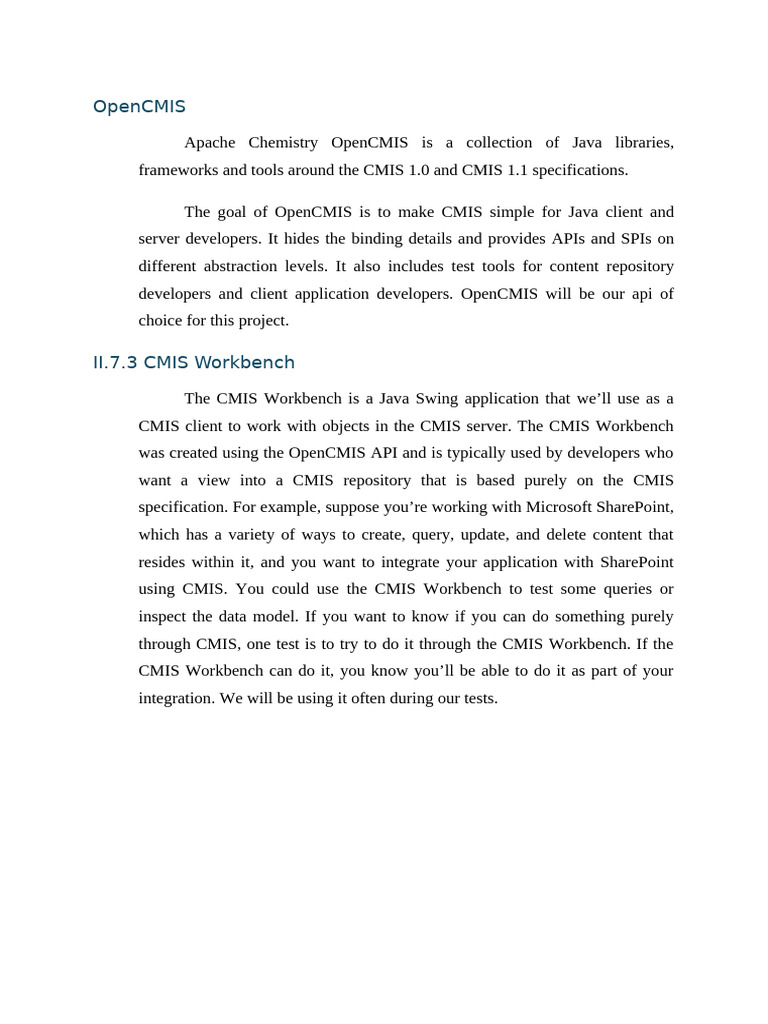 OpenCMIS

Apache Chemistry OpenCMIS is a collection of Java libraries, frameworks and tools around the CMIS 1.0 and CMIS 1.1 specifications.

The goal of OpenCMIS is to make CMIS simple for Java client and server developers. It hides the binding details and provides APIs and SPIs on different abstraction levels. It also includes test tools for content repository developers and client application developers. OpenCMIS will be our api of choice for this project.

II.7.3 CMIS Workbench

The CMIS Workbench is a Java Swing application that we'll use as a CMIS client to work with objects in the CMIS server. The CMIS Workbench was created using the OpenCMIS API and is typically used by developers who want a view into a CMIS repository that is based purely on the CMIS specification. For example, suppose you're working with Microsoft SharePoint, which has a variety of ways to create, query, update, and delete content that resides within it, and you want to integrate your application with SharePoint using CMIS. You could use the CMIS Workbench to test some queries or inspect the data model. If you want to know if you can do something purely through CMIS, one test is to try to do it through the CMIS Workbench. If the CMIS Workbench can do it, you know you'll be able to do it as part of your integration. We will be using it often during our tests.